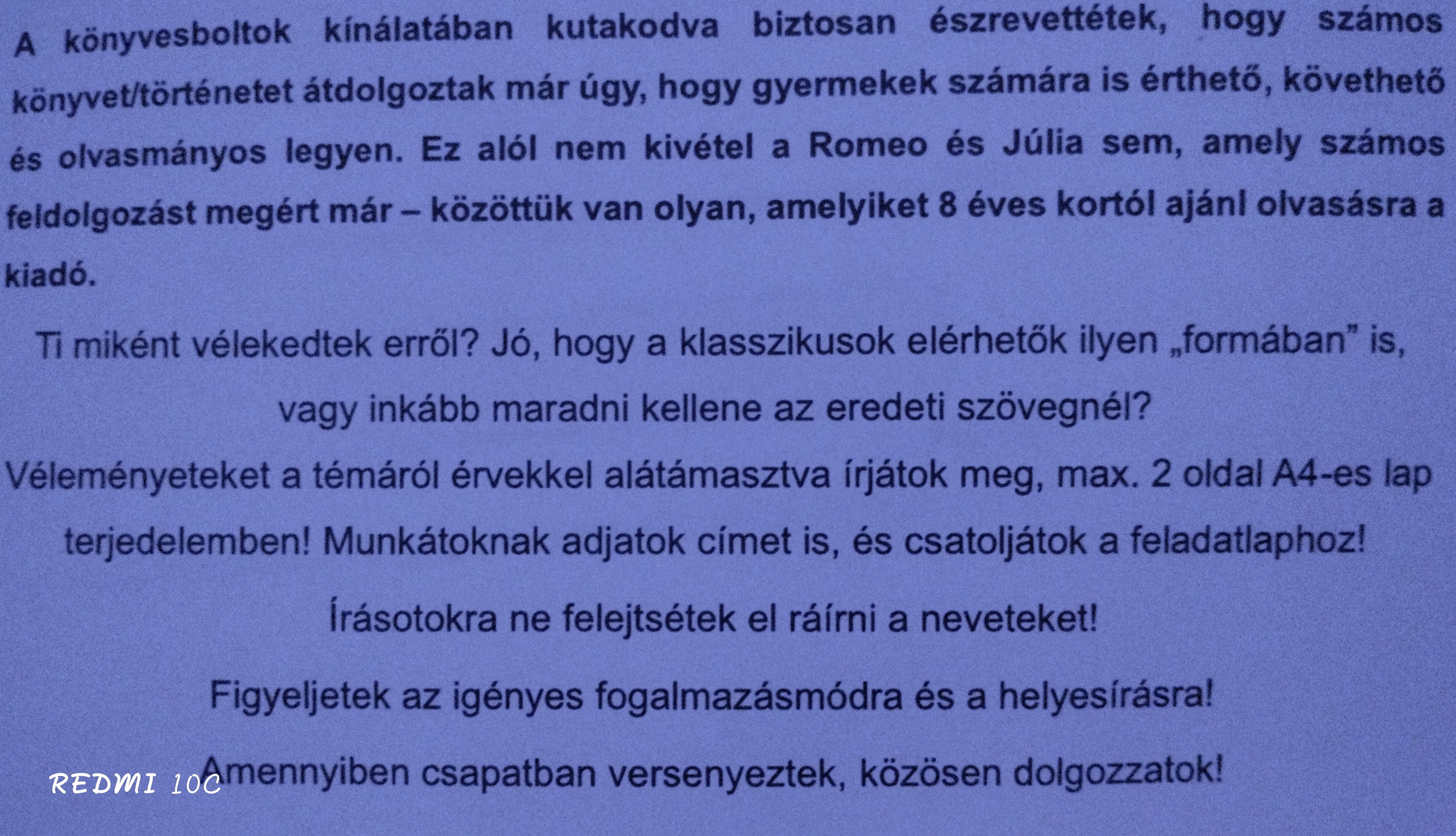 A könyvesboltok kínálatában kutakodva biztosan észrevettétek, hogy számos könyvet/történetet átdolgoztak már úgy, hogy gyermekek számára is érthető, követhető és olvasmányos legyen. Ez alól nem kivétel a Romeo és Júlia sem, amely számos feldolgozást megért már – közöttük van olyan, amelyiket 8 éves kortól ajánl olvasásra a kiadó.

Ti miként vélekedtek erről? Jó, hogy a klasszikusok elérhetők ilyen „formában” is, vagy inkább maradni kellene az eredeti szövegnél?

Véleményeteket a témáról érvekkel alátámasztva írjátok meg, max. 2 oldal A4-es lap terjedelemben! Munkátoknak adjatok címet is, és csatoljátok a feladatlaphoz!

Írásotokra ne felejtsétek el ráírni a neveteket!

Figyeljetek az igényes fogalmazásmódra és a helyesírásra!

Amennyiben csapatban versenyeztek, közösen dolgozzatok!

REDMI 10C